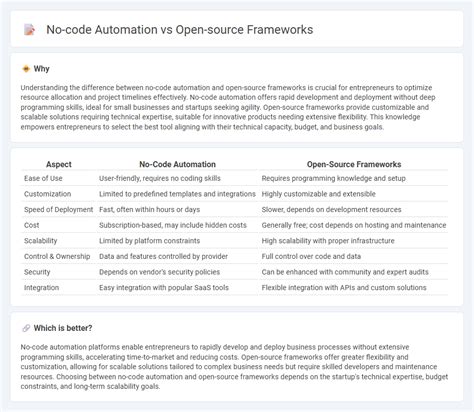 No-code Automation vs Open-source Frameworks

Why

Understanding the difference between no-code automation and open-source frameworks is crucial for entrepreneurs to optimize resource allocation and project timelines effectively. No-code automation offers rapid development and deployment without deep programming skills, ideal for small businesses and startups seeking agility. Open-source frameworks provide customizable and scalable solutions requiring technical expertise, suitable for innovative products needing extensive flexibility. This knowledge empowers entrepreneurs to select the best tool aligning with their technical capacity, budget, and business goals.

| Aspect | No-Code Automation | Open-Source Frameworks |
|---|---|---|
| Ease of Use | User-friendly, requires no coding skills | Requires programming knowledge and setup |
| Customization | Limited to predefined templates and integrations | Highly customizable and extensible |
| Speed of Deployment | Fast, often within hours or days | Slower, depends on development resources |
| Cost | Subscription-based, may include hidden costs | Generally free; cost depends on hosting and maintenance |
| Scalability | Limited by platform constraints | High scalability with proper infrastructure |
| Control & Ownership | Data and features controlled by provider | Full control over code and data |
| Security | Depends on vendor's security policies | Can be enhanced with community and expert audits |
| Integration | Easy integration with popular SaaS tools | Flexible integration with APIs and custom solutions |

Which is better?

No-code automation platforms enable entrepreneurs to rapidly develop and deploy business processes without extensive programming skills, accelerating time-to-market and reducing costs. Open-source frameworks offer greater flexibility and customization, allowing for scalable solutions tailored to complex business needs but require skilled developers and maintenance resources. Choosing between no-code automation and open-source frameworks depends on the startup's technical expertise, budget constraints, and long-term scalability goals.